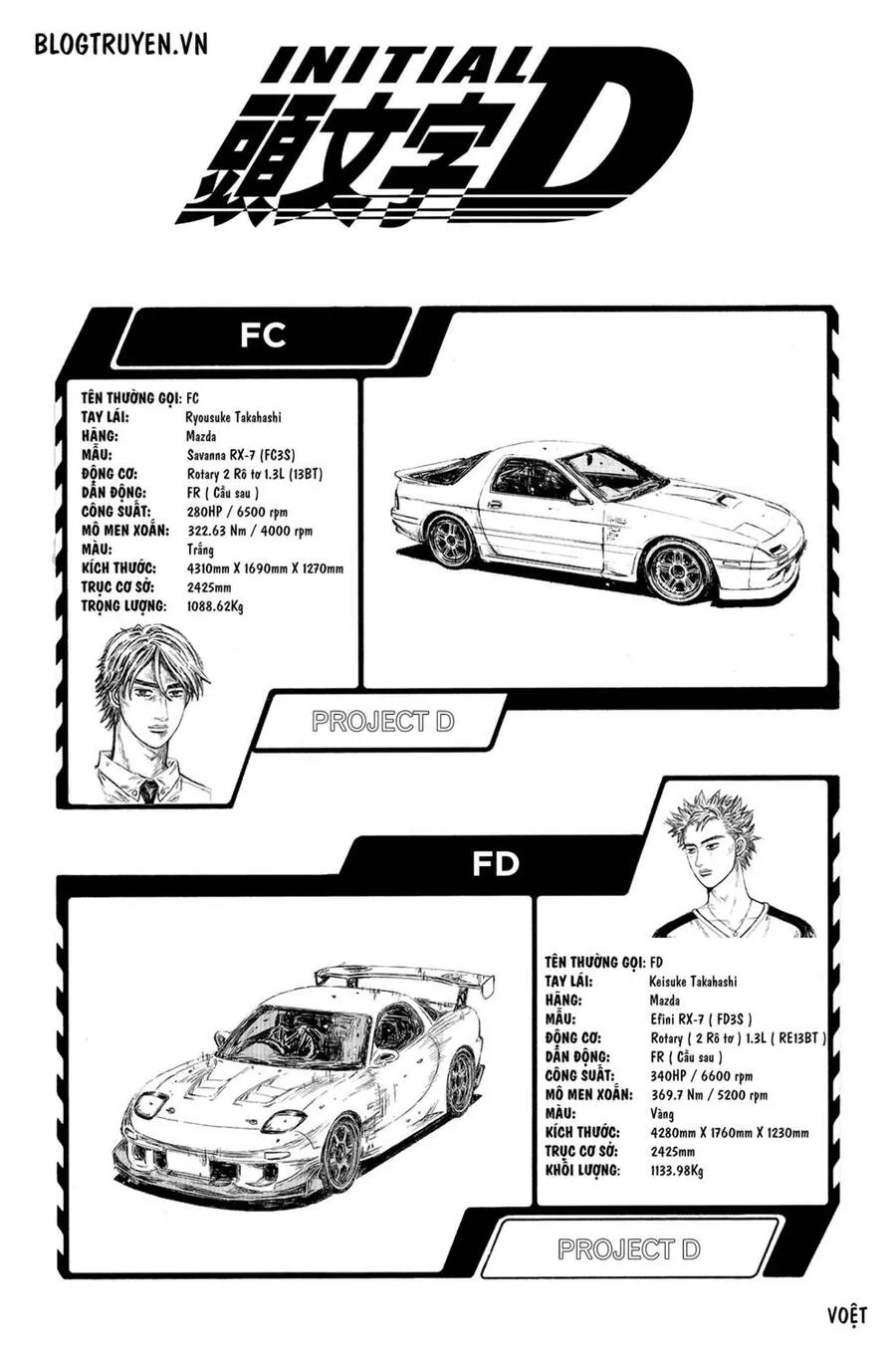 BLOGTRUYEN.VN

INITIAL
頭文字D

FC

TÊN THƯỜNG GỌI: FC
TAY LÁI: Ryousuke Takahashi
HÃNG: Mazda
MẪU: Savanna RX-7 (FC3S)
ĐỘNG CƠ: Rotary 2 Rô tơ 1.3L (13BT)
DẪN ĐỘNG: FR ( Cầu sau )
CÔNG SUẤT: 280HP / 6500 rpm
MÔ MEN XOẮN: 322.63 Nm / 4000 rpm
MÀU: Trắng
KÍCH THƯỚC: 4310mm X 1690mm X 1270mm
TRỤC CƠ SỞ: 2425mm
TRỌNG LƯỢNG: 1088.62Kg

PROJECT D

FD

TÊN THƯỜNG GỌI: FD
TAY LÁI: Keisuke Takahashi
HÃNG: Mazda
MẪU: Efini RX-7 ( FD3S )
ĐỘNG CƠ: Rotary ( 2 Rô tơ ) 1.3L ( RE13BT )
DẪN ĐỘNG: FR ( Cầu sau )
CÔNG SUẤT: 340HP / 6600 rpm
MÔ MEN XOẮN: 369.7 Nm / 5200 rpm
MÀU: Vàng
KÍCH THƯỚC: 4280mm X 1760mm X 1230mm
TRỤC CƠ SỞ: 2425mm
KHỐI LƯỢNG: 1133.98Kg

PROJECT D

VOỆT